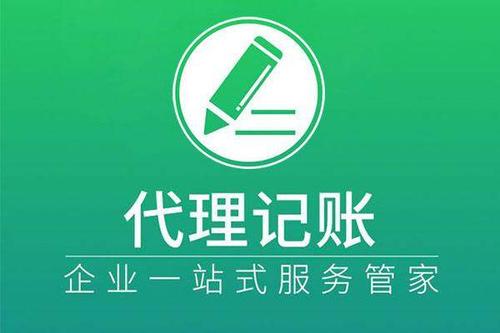 代理记账

企业一站式服务管家